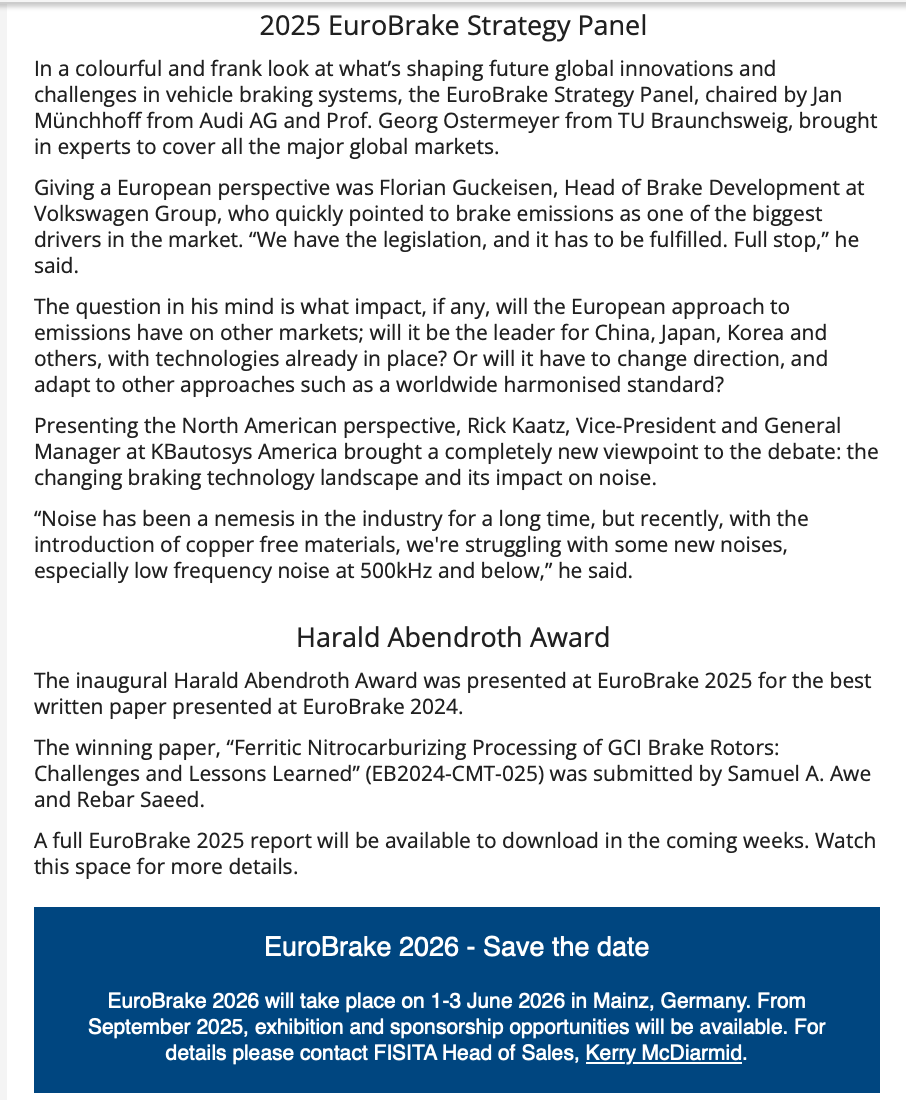 2025 EuroBrake Strategy Panel

In a colourful and frank look at what's shaping future global innovations and challenges in vehicle braking systems, the EuroBrake Strategy Panel, chaired by Jan Münchhoff from Audi AG and Prof. Georg Ostermeyer from TU Braunchsweig, brought in experts to cover all the major global markets.

Giving a European perspective was Florian Guckeisen, Head of Brake Development at Volkswagen Group, who quickly pointed to brake emissions as one of the biggest drivers in the market. "We have the legislation, and it has to be fulfilled. Full stop," he said.

The question in his mind is what impact, if any, will the European approach to emissions have on other markets; will it be the leader for China, Japan, Korea and others, with technologies already in place? Or will it have to change direction, and adapt to other approaches such as a worldwide harmonised standard?

Presenting the North American perspective, Rick Kaatz, Vice-President and General Manager at KBautosys America brought a completely new viewpoint to the debate: the changing braking technology landscape and its impact on noise.

"Noise has been a nemesis in the industry for a long time, but recently, with the introduction of copper free materials, we're struggling with some new noises, especially low frequency noise at 500kHz and below," he said.

Harald Abendroth Award

The inaugural Harald Abendroth Award was presented at EuroBrake 2025 for the best written paper presented at EuroBrake 2024.

The winning paper, "Ferritic Nitrocarburizing Processing of GCI Brake Rotors: Challenges and Lessons Learned" (EB2024-CMT-025) was submitted by Samuel A. Awe and Rebar Saeed.

A full EuroBrake 2025 report will be available to download in the coming weeks. Watch this space for more details.

EuroBrake 2026 - Save the date

EuroBrake 2026 will take place on 1-3 June 2026 in Mainz, Germany. From September 2025, exhibition and sponsorship opportunities will be available. For details please contact FISITA Head of Sales, Kerry McDiarmid.